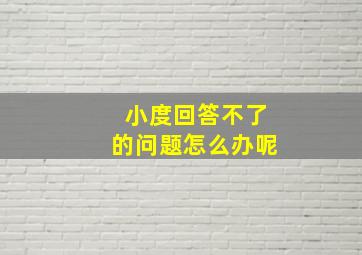 小度回答不了
的问题怎么办呢